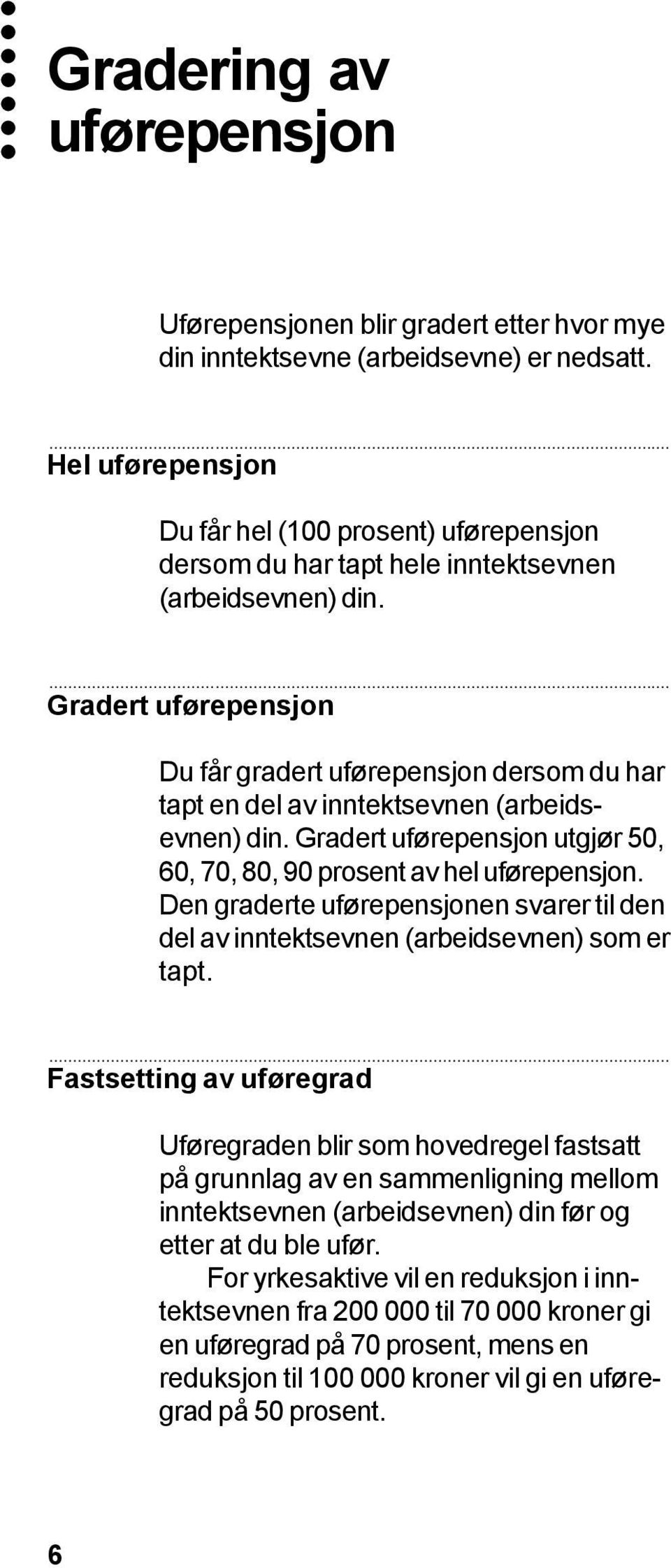 Gradering av uførepensjon

Uførepensjonen blir gradert etter hvor mye din inntektsevne (arbeidsevne) er nedsatt.

Hel uførepensjon

Du får hel (100 prosent) uførepensjon dersom du har tapt hele inntektsevnen (arbeidsevnen) din.

Gradert uførepensjon

Du får gradert uførepensjon dersom du har tapt en del av inntektsevnen (arbeidsevnen) din. Gradert uførepensjon utgjør 50, 60, 70, 80, 90 prosent av hel uførepensjon. Den graderte uførepensjonen svarer til den del av inntektsevnen (arbeidsevnen) som er tapt.

Fastsetting av uføregrad

Uføregraden blir som hovedregel fastsatt på grunnlag av en sammenligning mellom inntektsevnen (arbeidsevnen) din før og etter at du ble ufør.

For yrkesaktive vil en reduksjon i inntektsevnen fra 200 000 til 70 000 kroner gi en uføregrad på 70 prosent, mens en reduksjon til 100 000 kroner vil gi en uføregrad på 50 prosent.

6